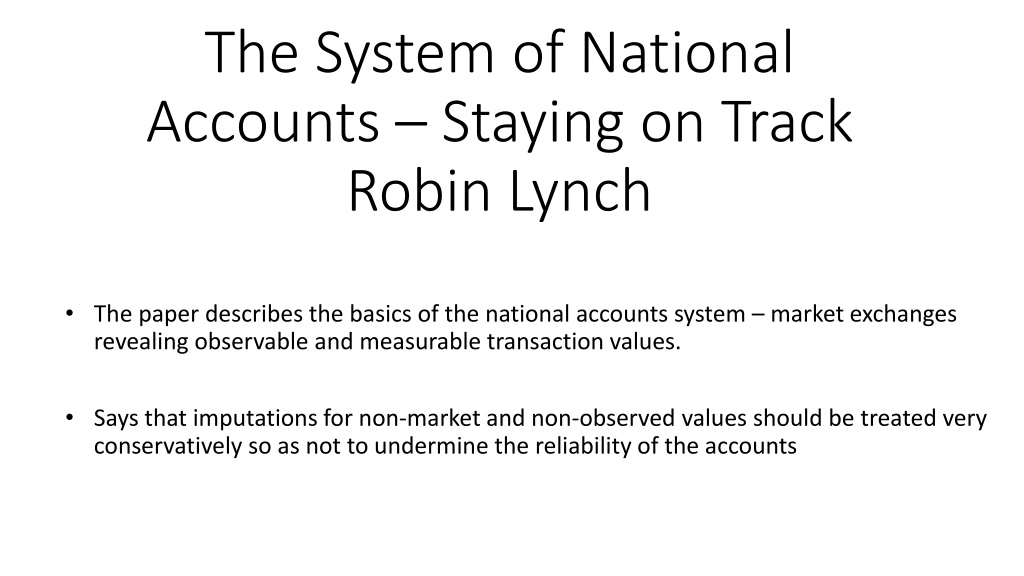 The System of National Accounts – Staying on Track
Robin Lynch

• The paper describes the basics of the national accounts system – market exchanges revealing observable and measurable transaction values.

• Says that imputations for non-market and non-observed values should be treated very conservatively so as not to undermine the reliability of the accounts